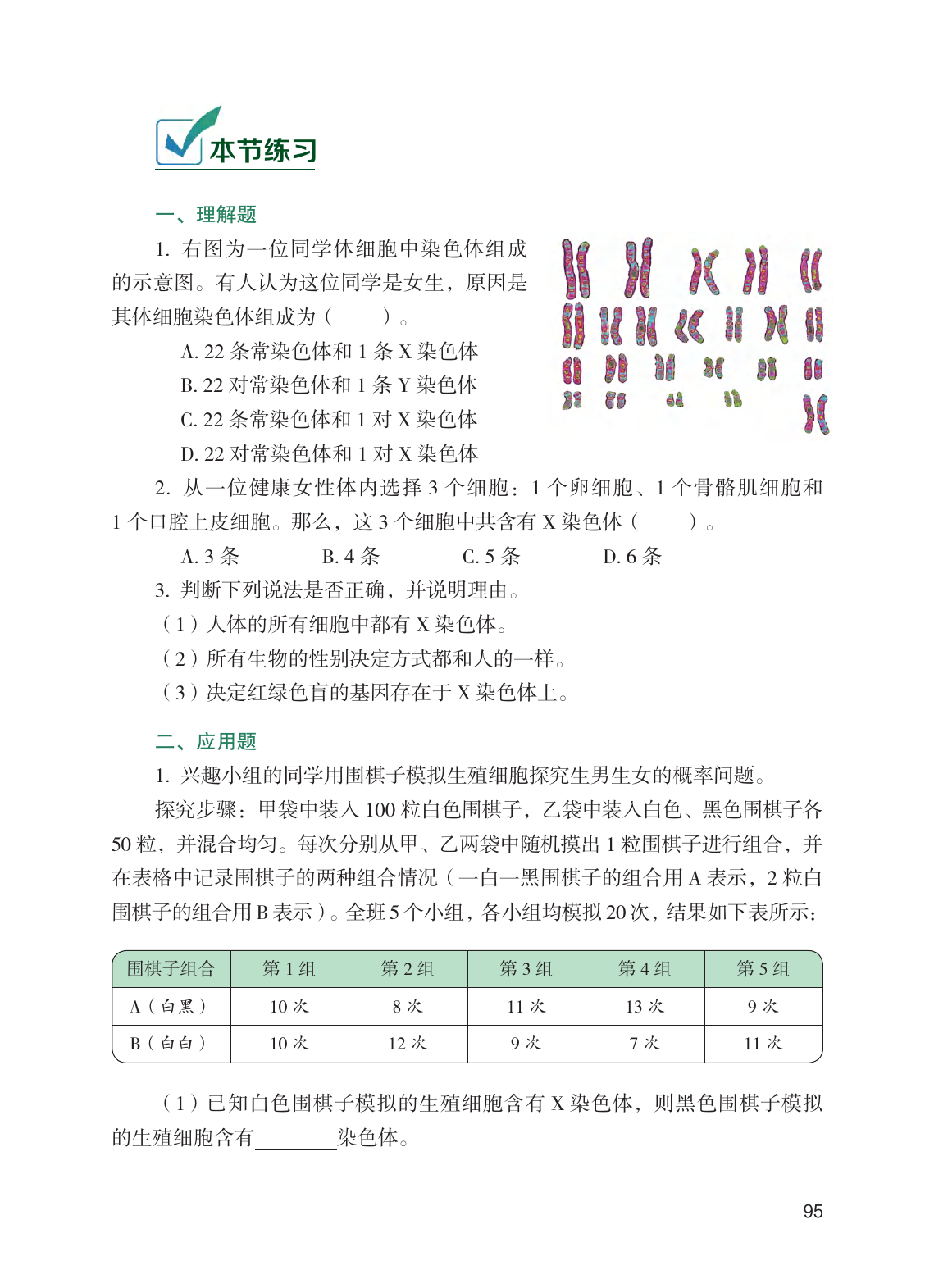 本节练习

一、理解题

1. 右图为一位同学体细胞中染色体组成的示意图。有人认为这位同学是女生，原因是其体细胞染色体组成为（　　）。

A. 22 条常染色体和 1 条 X 染色体

B. 22 对常染色体和 1 条 Y 染色体

C. 22 条常染色体和 1 对 X 染色体

D. 22 对常染色体和 1 对 X 染色体

2. 从一位健康女性体内选择 3 个细胞：1 个卵细胞、1 个骨骼肌细胞和 1 个口腔上皮细胞。那么，这 3 个细胞中共含有 X 染色体（　　）。

A. 3 条　　B. 4 条　　C. 5 条　　D. 6 条

3. 判断下列说法是否正确，并说明理由。

（1）人体的所有细胞中都有 X 染色体。

（2）所有生物的性别决定方式都和人的一样。

（3）决定红绿色盲的基因存在于 X 染色体上。

二、应用题

1. 兴趣小组的同学用围棋子模拟生殖细胞探究生男生女的概率问题。

探究步骤：甲袋中装入 100 粒白色围棋子，乙袋中装入白色、黑色围棋子各 50 粒，并混合均匀。每次分别从甲、乙两袋中随机摸出 1 粒围棋子进行组合，并在表格中记录围棋子的两种组合情况（一白一黑围棋子的组合用 A 表示，2 粒白围棋子的组合用 B 表示）。全班 5 个小组，各小组均模拟 20 次，结果如下表所示：

| 围棋子组合 | 第 1 组 | 第 2 组 | 第 3 组 | 第 4 组 | 第 5 组 |
|---|---|---|---|---|---|
| A（白黑） | 10 次 | 8 次 | 11 次 | 13 次 | 9 次 |
| B（白白） | 10 次 | 12 次 | 9 次 | 7 次 | 11 次 |

（1）已知白色围棋子模拟的生殖细胞含有 X 染色体，则黑色围棋子模拟的生殖细胞含有________染色体。

95